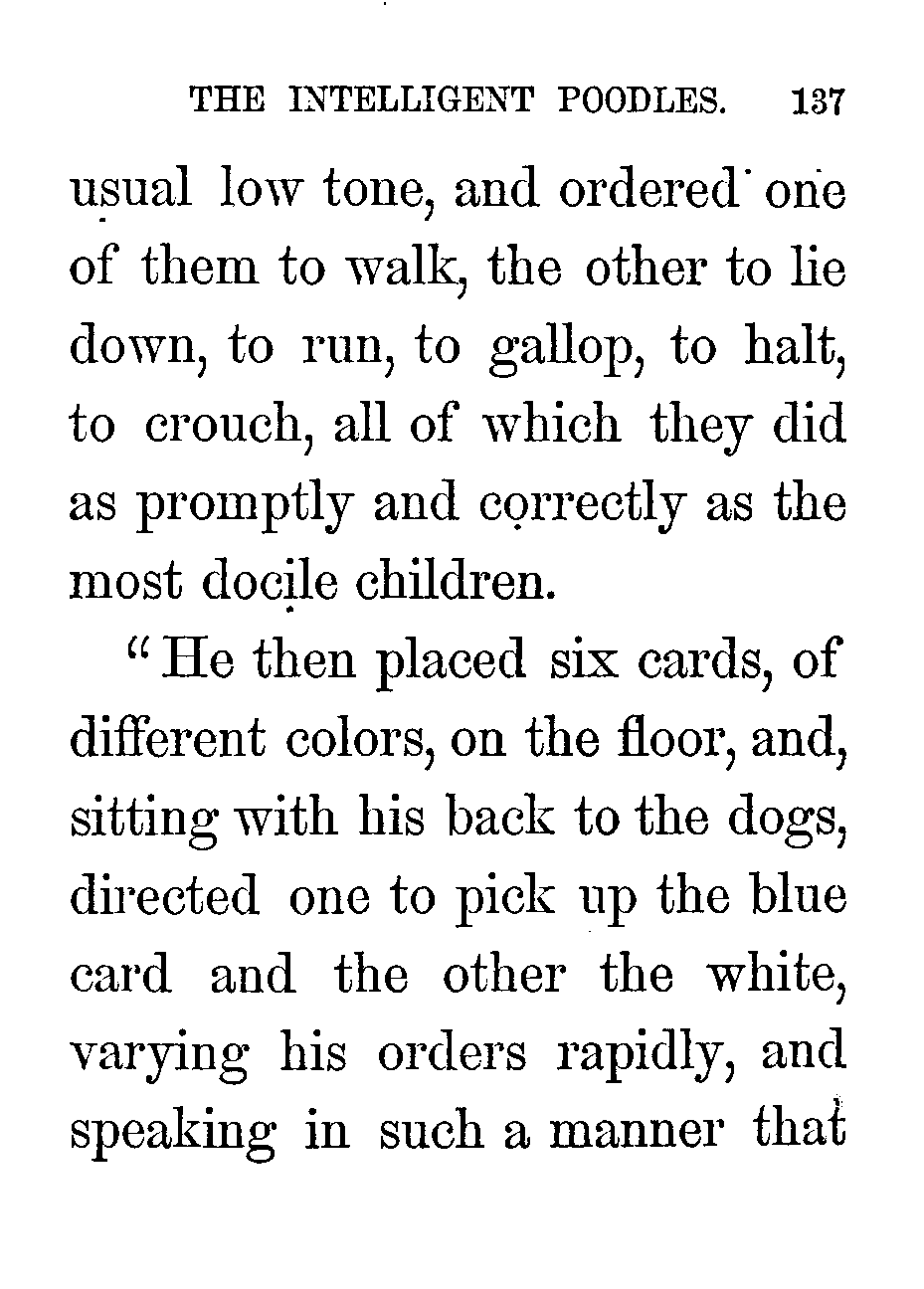 THE INTELLIGENT POODLES. 137

usual low tone, and ordered one of them to walk, the other to lie down, to run, to gallop, to halt, to crouch, all of which they did as promptly and correctly as the most docile children.

"He then placed six cards, of different colors, on the floor, and, sitting with his back to the dogs, directed one to pick up the blue card and the other the white, varying his orders rapidly, and speaking in such a manner that